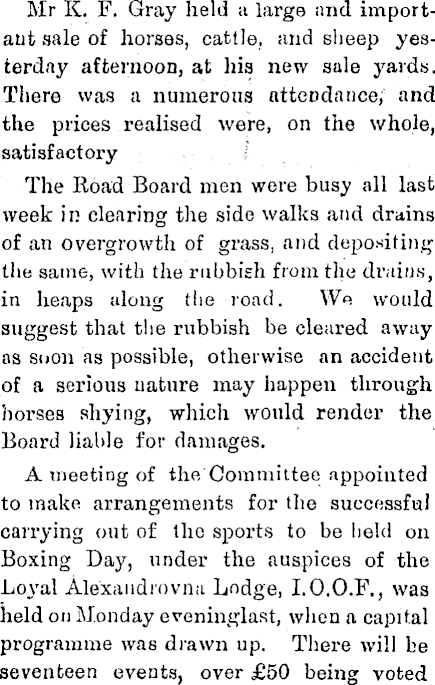 Mr K. F. Gray held a large and important sale of horses, cattle, and sheep yesterday afternoon, at his new sale yards. There was a numerous attendance, and the prices realised were, on the whole, satisfactory

The Road Board men were busy all last week in clearing the side walks and drains of an overgrowth of grass, and depositing the same, with the rubbish from the drains, in heaps along the road. We would suggest that the rubbish be cleared away as soon as possible, otherwise an accident of a serious nature may happen through horses shying, which would render the Board liable for damages.

A meeting of the Committee appointed to make arrangements for the successful carrying out of the sports to be held on Boxing Day, under the auspices of the Loyal Alexandrovna Lodge, I.O.O.F., was held on Monday eveninglast, when a capital programme was drawn up. There will be seventeen events, over £50 being voted